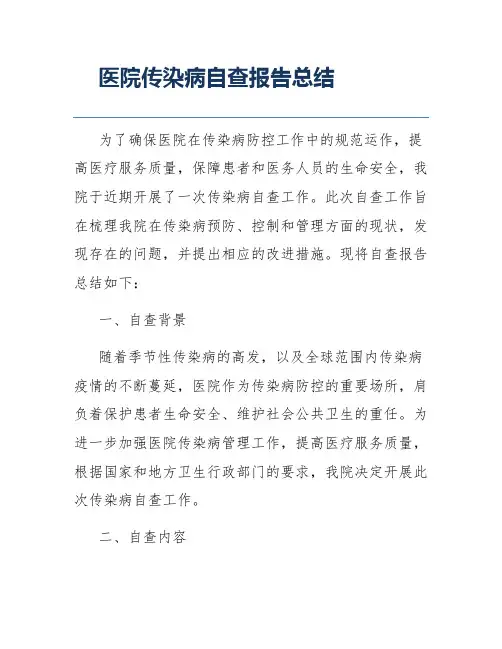 医院传染病自查报告总结

为了确保医院在传染病防控工作中的规范运作，提高医疗服务质量，保障患者和医务人员的生命安全，我院于近期开展了一次传染病自查工作。此次自查工作旨在梳理我院在传染病预防、控制和管理方面的现状，发现存在的问题，并提出相应的改进措施。现将自查报告总结如下：

一、自查背景

随着季节性传染病的高发，以及全球范围内传染病疫情的不断蔓延，医院作为传染病防控的重要场所，肩负着保护患者生命安全、维护社会公共卫生的重任。为进一步加强医院传染病管理工作，提高医疗服务质量，根据国家和地方卫生行政部门的要求，我院决定开展此次传染病自查工作。

二、自查内容